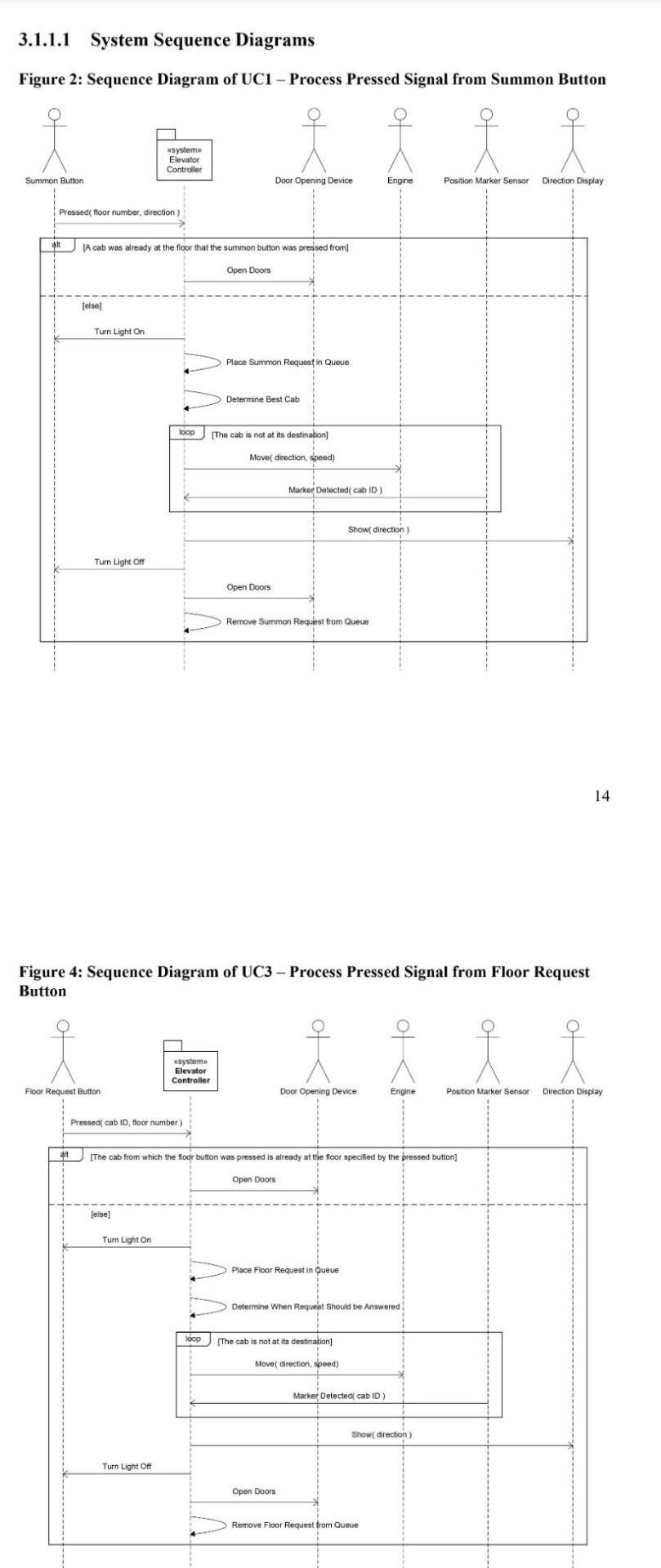 3.1.1.1 System Sequence Diagrams

Figure 2: Sequence Diagram of UC1 – Process Pressed Signal from Summon Button

Summon Button

«system»
Elevator
Controller

Door Opening Device

Engine

Position Marker Sensor

Direction Display

Pressed( floor number, direction )

alt

[A cab was already at the floor that the summon button was pressed from]

Open Doors

[else]

Turn Light On

Place Summon Request in Queue

Determine Best Cab

loop

[The cab is not at its destination]

Move( direction, speed)

Marker Detected( cab ID )

Show( direction )

Turn Light Off

Open Doors

Remove Summon Request from Queue

14

Figure 4: Sequence Diagram of UC3 – Process Pressed Signal from Floor Request Button

Floor Request Button

«system»
Elevator
Controller

Door Opening Device

Engine

Position Marker Sensor

Direction Display

Pressed( cab ID, floor number )

alt

[The cab from which the floor button was pressed is already at the floor specified by the pressed button]

Open Doors

[else]

Turn Light On

Place Floor Request in Queue

Determine When Request Should be Answered

loop

[The cab is not at its destination]

Move( direction, speed)

Marker Detected( cab ID )

Show( direction )

Turn Light Off

Open Doors

Remove Floor Request from Queue